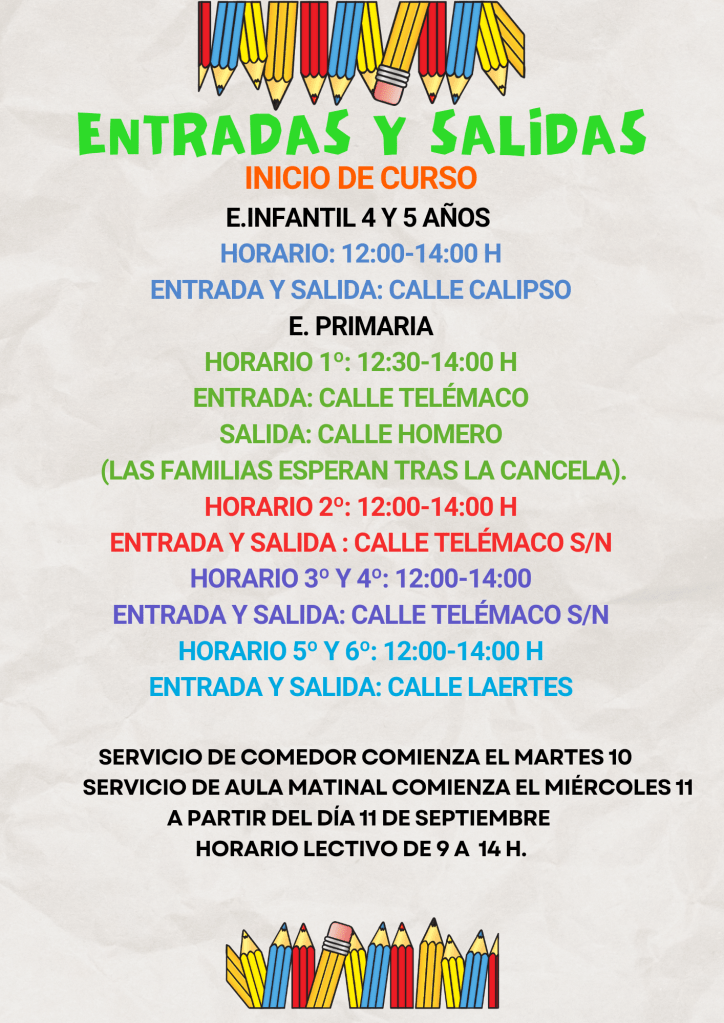 ENTRADAS Y SALIDAS

INICIO DE CURSO

E.INFANTIL 4 Y 5 AÑOS

HORARIO: 12:00-14:00 H

ENTRADA Y SALIDA: CALLE CALIPSO

E. PRIMARIA

HORARIO 1º: 12:30-14:00 H

ENTRADA: CALLE TELÉMACO

SALIDA: CALLE HOMERO

(LAS FAMILIAS ESPERAN TRAS LA CANCELA).

HORARIO 2º: 12:00-14:00 H

ENTRADA Y SALIDA : CALLE TELÉMACO S/N

HORARIO 3º Y 4º: 12:00-14:00

ENTRADA Y SALIDA: CALLE TELÉMACO S/N

HORARIO 5º Y 6º: 12:00-14:00 H

ENTRADA Y SALIDA: CALLE LAERTES

SERVICIO DE COMEDOR COMIENZA EL MARTES 10

SERVICIO DE AULA MATINAL COMIENZA EL MIÉRCOLES 11

A PARTIR DEL DÍA 11 DE SEPTIEMBRE

HORARIO LECTIVO DE 9 A 14 H.